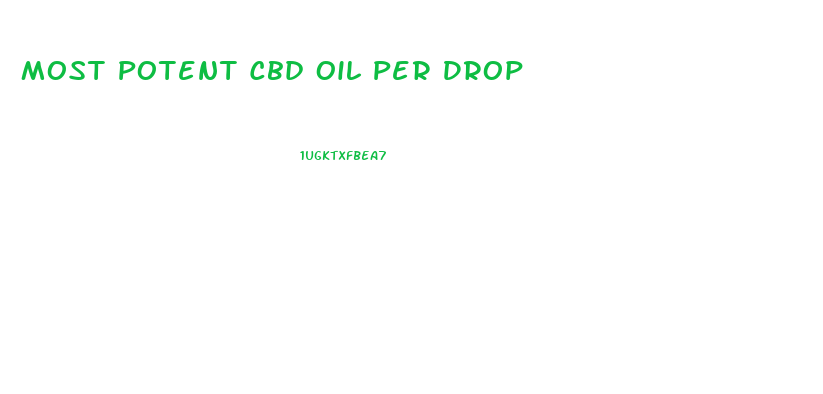 MOST POTENT CBD OIL PER DROP

1UGKTXFBEA7